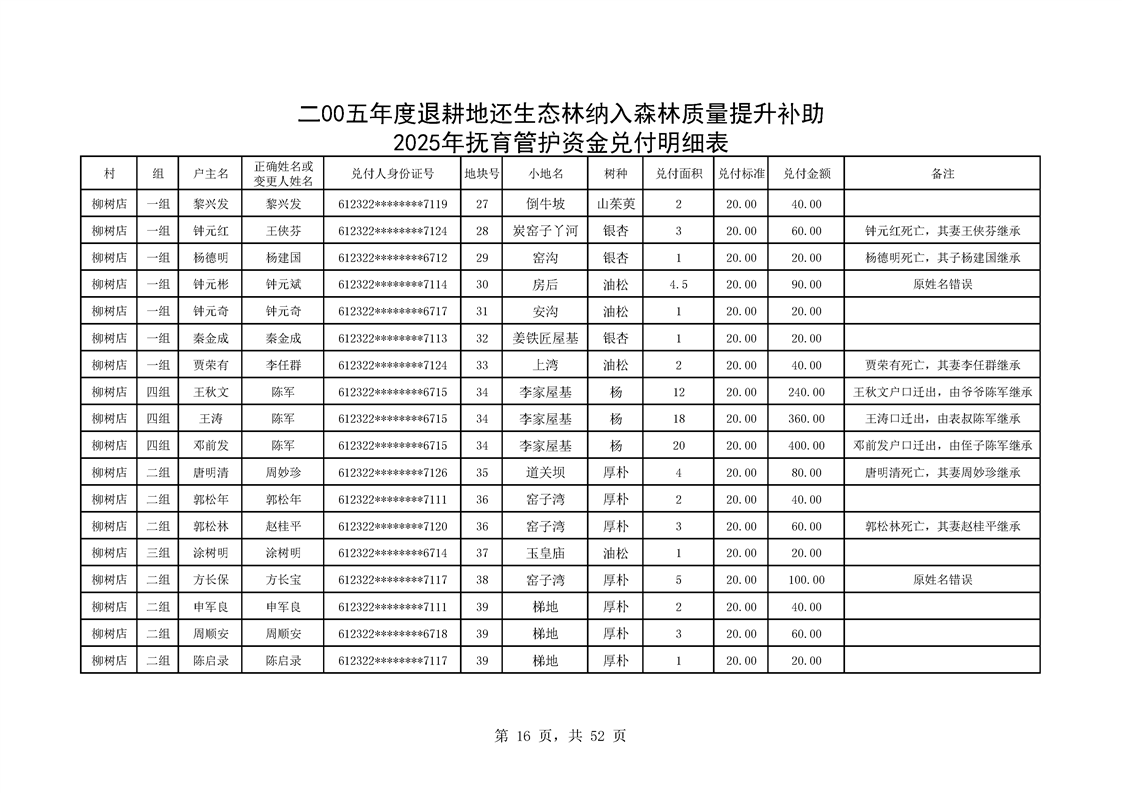 二00五年度退耕地还生态林纳入森林质量提升补助
2025年抚育管护资金兑付明细表

| 村 | 组 | 户主名 | 正确姓名或变更人姓名 | 兑付人身份证号 | 地块号 | 小地名 | 树种 | 兑付面积 | 兑付标准 | 兑付金额 | 备注 |
|---|---|---|---|---|---|---|---|---|---|---|---|
| 柳树店 | 一组 | 黎兴发 | 黎兴发 | 612322********7119 | 27 | 倒牛坡 | 山茱萸 | 2 | 20.00 | 40.00 | |
| 柳树店 | 一组 | 钟元红 | 王侠芬 | 612322********7124 | 28 | 炭窑子丫河 | 银杏 | 3 | 20.00 | 60.00 | 钟元红死亡，其妻王侠芬继承 |
| 柳树店 | 一组 | 杨德明 | 杨建国 | 612322********6712 | 29 | 窑沟 | 银杏 | 1 | 20.00 | 20.00 | 杨德明死亡，其子杨建国继承 |
| 柳树店 | 一组 | 钟元彬 | 钟元斌 | 612322********7114 | 30 | 房后 | 油松 | 4.5 | 20.00 | 90.00 | 原姓名错误 |
| 柳树店 | 一组 | 钟元奇 | 钟元奇 | 612322********6717 | 31 | 安沟 | 油松 | 1 | 20.00 | 20.00 | |
| 柳树店 | 一组 | 秦金成 | 秦金成 | 612322********7113 | 32 | 姜铁匠屋基 | 银杏 | 1 | 20.00 | 20.00 | |
| 柳树店 | 一组 | 贾荣有 | 李任群 | 612322********7124 | 33 | 上湾 | 油松 | 2 | 20.00 | 40.00 | 贾荣有死亡，其妻李任群继承 |
| 柳树店 | 四组 | 王秋文 | 陈军 | 612322********6715 | 34 | 李家屋基 | 杨 | 12 | 20.00 | 240.00 | 王秋文户口迁出，由爷爷陈军继承 |
| 柳树店 | 四组 | 王涛 | 陈军 | 612322********6715 | 34 | 李家屋基 | 杨 | 18 | 20.00 | 360.00 | 王涛口迁出，由表叔陈军继承 |
| 柳树店 | 四组 | 邓前发 | 陈军 | 612322********6715 | 34 | 李家屋基 | 杨 | 20 | 20.00 | 400.00 | 邓前发户口迁出，由侄子陈军继承 |
| 柳树店 | 二组 | 唐明清 | 周妙珍 | 612322********7126 | 35 | 道关坝 | 厚朴 | 4 | 20.00 | 80.00 | 唐明清死亡，其妻周妙珍继承 |
| 柳树店 | 二组 | 郭松年 | 郭松年 | 612322********7111 | 36 | 窑子湾 | 厚朴 | 2 | 20.00 | 40.00 | |
| 柳树店 | 二组 | 郭松林 | 赵桂平 | 612322********7120 | 36 | 窑子湾 | 厚朴 | 3 | 20.00 | 60.00 | 郭松林死亡，其妻赵桂平继承 |
| 柳树店 | 三组 | 涂树明 | 涂树明 | 612322********6714 | 37 | 玉皇庙 | 油松 | 1 | 20.00 | 20.00 | |
| 柳树店 | 二组 | 方长保 | 方长宝 | 612322********7117 | 38 | 窑子湾 | 厚朴 | 5 | 20.00 | 100.00 | 原姓名错误 |
| 柳树店 | 二组 | 申军良 | 申军良 | 612322********7111 | 39 | 梯地 | 厚朴 | 2 | 20.00 | 40.00 | |
| 柳树店 | 二组 | 周顺安 | 周顺安 | 612322********6718 | 39 | 梯地 | 厚朴 | 3 | 20.00 | 60.00 | |
| 柳树店 | 二组 | 陈启录 | 陈启录 | 612322********7117 | 39 | 梯地 | 厚朴 | 1 | 20.00 | 20.00 | |

第 16 页，共 52 页